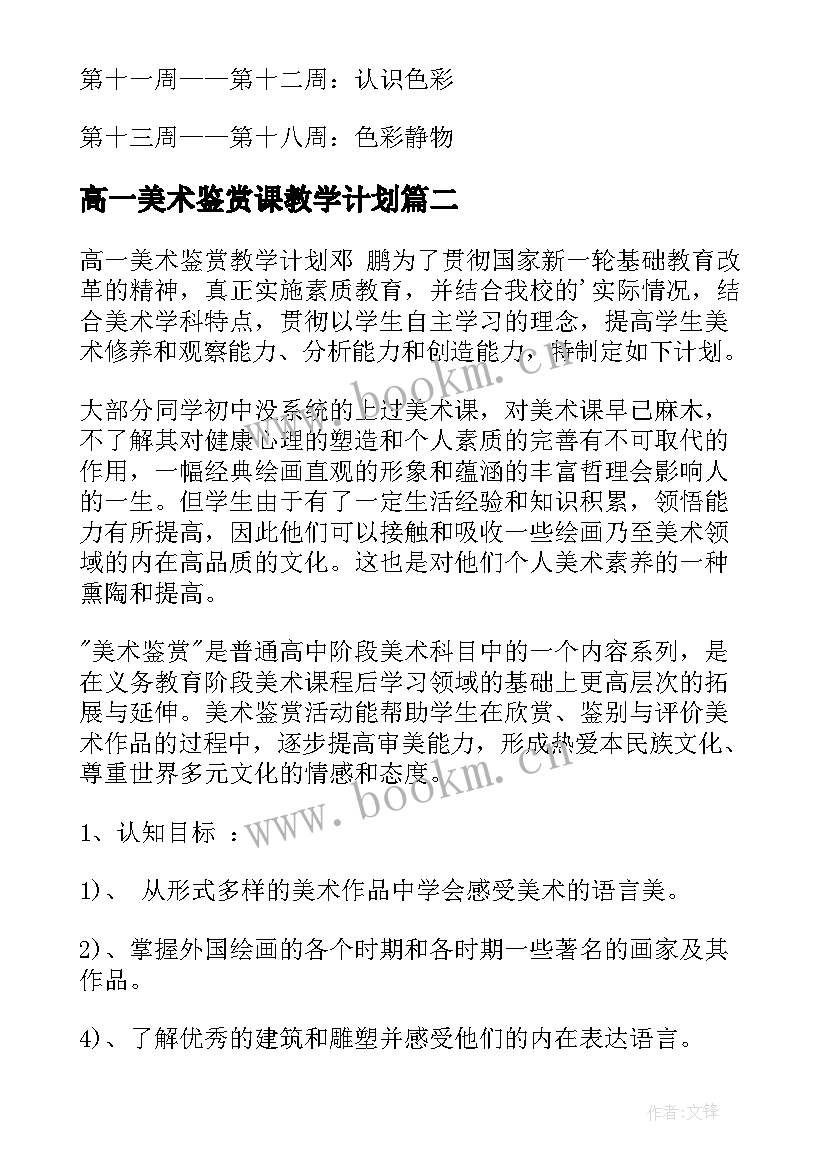 第十一周——第十二周：认识色彩

第十三周——第十八周：色彩静物

高一美术鉴赏课教学计划篇二

高一美术鉴赏教学计划邓 鹏为了贯彻国家新一轮基础教育改革的精神，真正实施素质教育，并结合我校的'实际情况，结合美术学科特点，贯彻以学生自主学习的理念，提高学生美术修养和观察能力、分析能力和创造能力，特制定如下计划。

大部分同学初中没系统的上过美术课，对美术课早已麻木，不了解其对健康心理的塑造和个人素质的完善有不可取代的作用，一幅经典绘画直观的形象和蕴涵的丰富哲理会影响人的一生。但学生由于有了一定生活经验和知识积累，领悟能力有所提高，因此他们可以接触和吸收一些绘画乃至美术领域的内在高品质的文化。这也是对他们个人美术素养的一种熏陶和提高。

"美术鉴赏"是普通高中阶段美术科目中的一个内容系列，是在义务教育阶段美术课程后学习领域的基础上更高层次的拓展与延伸。美术鉴赏活动能帮助学生在欣赏、鉴别与评价美术作品的过程中，逐步提高审美能力，形成热爱本民族文化、尊重世界多元文化的情感和态度。

1、认知目标 ：

1)、 从形式多样的美术作品中学会感受美术的语言美。

2)、掌握外国绘画的各个时期和各时期一些著名的画家及其作品。

4)、了解优秀的建筑和雕塑并感受他们的内在表达语言。

www.bookm.cn

www.bookm.cn

作者:文锋